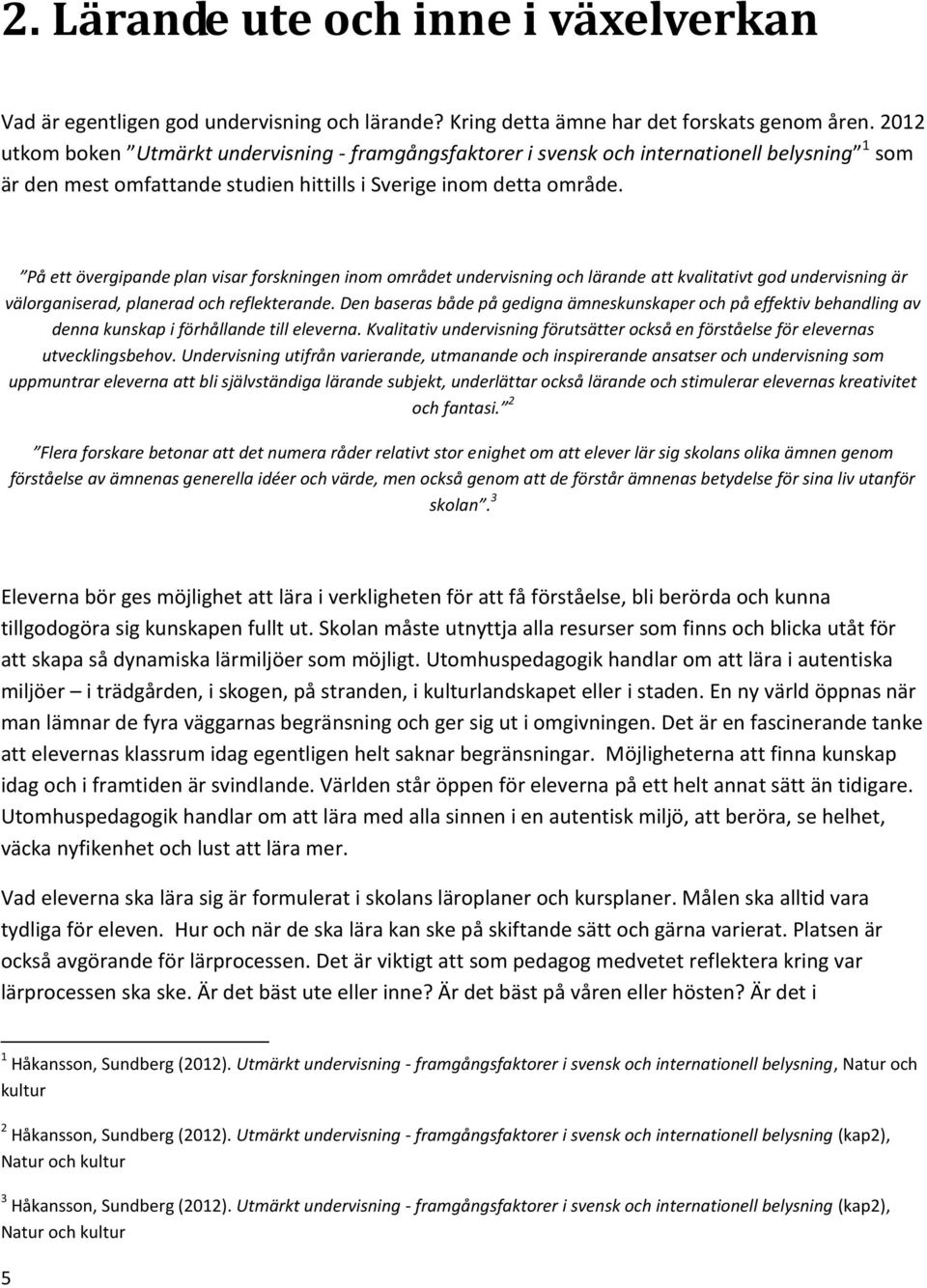 2. Lärande ute och inne i växelverkan

Vad är egentligen god undervisning och lärande? Kring detta ämne har det forskats genom åren. 2012 utkom boken ”Utmärkt undervisning - framgångsfaktorer i svensk och internationell belysning” $^1$ som är den mest omfattande studien hittills i Sverige inom detta område.

”På ett övergipande plan visar forskningen inom området undervisning och lärande att kvalitativt god undervisning är välorganiserad, planerad och reflekterande. Den baseras både på gedigna ämneskunskaper och på effektiv behandling av denna kunskap i förhållande till eleverna. Kvalitativ undervisning förutsätter också en förståelse för elevernas utvecklingsbehov. Undervisning utifrån varierande, utmanande och inspirerande ansatser och undervisning som uppmuntrar eleverna att bli självständiga lärande subjekt, underlättar också lärande och stimulerar elevernas kreativitet och fantasi.” $^2$

”Flera forskare betonar att det numera råder relativt stor enighet om att elever lär sig skolans olika ämnen genom förståelse av ämnenas generella idéer och värde, men också genom att de förstår ämnenas betydelse för sina liv utanför skolan”. $^3$

Eleverna bör ges möjlighet att lära i verkligheten för att få förståelse, bli berörda och kunna tillgodogöra sig kunskapen fullt ut. Skolan måste utnyttja alla resurser som finns och blicka utåt för att skapa så dynamiska lärmiljöer som möjligt. Utomhuspedagogik handlar om att lära i autentiska miljöer – i trädgården, i skogen, på stranden, i kulturlandskapet eller i staden. En ny värld öppnas när man lämnar de fyra väggarnas begränsning och ger sig ut i omgivningen. Det är en fascinerande tanke att elevernas klassrum idag egentligen helt saknar begränsningar. Möjligheterna att finna kunskap idag och i framtiden är svindlande. Världen står öppen för eleverna på ett helt annat sätt än tidigare. Utomhuspedagogik handlar om att lära med alla sinnen i en autentisk miljö, att beröra, se helhet, väcka nyfikenhet och lust att lära mer.

Vad eleverna ska lära sig är formulerat i skolans läroplaner och kursplaner. Målen ska alltid vara tydliga för eleven. Hur och när de ska lära kan ske på skiftande sätt och gärna varierat. Platsen är också avgörande för lärprocessen. Det är viktigt att som pedagog medvetet reflektera kring var lärprocessen ska ske. Är det bäst ute eller inne? Är det bäst på våren eller hösten? Är det i

$^1$ Håkansson, Sundberg (2012). Utmärkt undervisning - framgångsfaktorer i svensk och internationell belysning, Natur och kultur

$^2$ Håkansson, Sundberg (2012). Utmärkt undervisning - framgångsfaktorer i svensk och internationell belysning (kap2), Natur och kultur

$^3$ Håkansson, Sundberg (2012). Utmärkt undervisning - framgångsfaktorer i svensk och internationell belysning (kap2), Natur och kultur

5